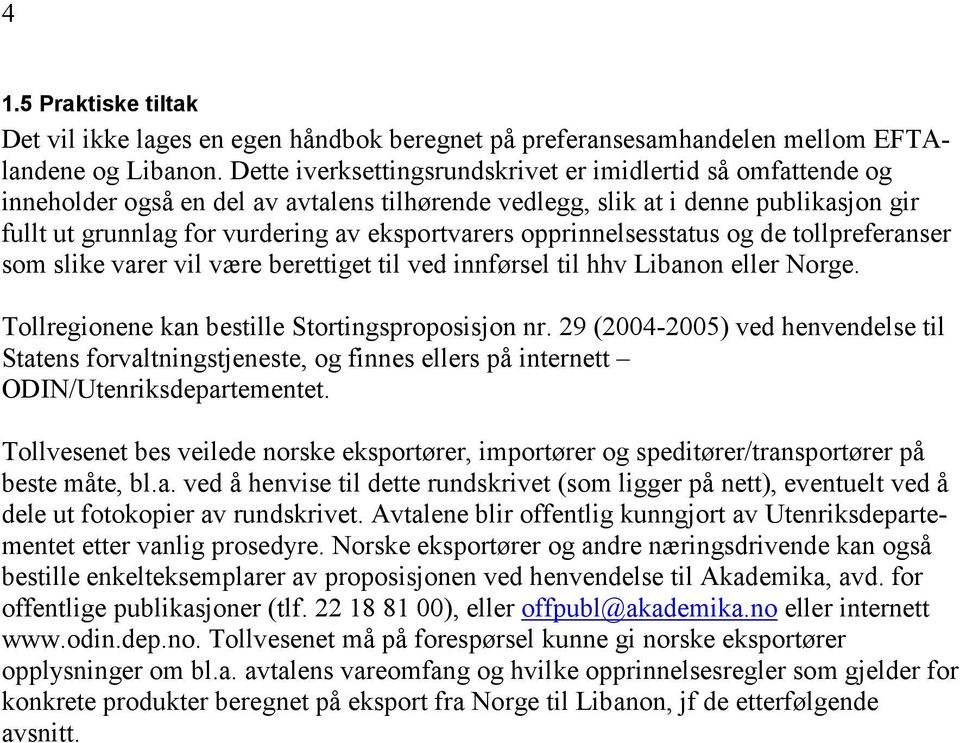 4

1.5 Praktiske tiltak

Det vil ikke lages en egen håndbok beregnet på preferansesamhandelen mellom EFTA-landene og Libanon. Dette iverksettingsrundskrivet er imidlertid så omfattende og inneholder også en del av avtalens tilhørende vedlegg, slik at i denne publikasjon gir fullt ut grunnlag for vurdering av eksportvarers opprinnelsesstatus og de tollpreferanser som slike varer vil være berettiget til ved innførsel til hhv Libanon eller Norge.

Tollregionene kan bestille Stortingsproposisjon nr. 29 (2004-2005) ved henvendelse til Statens forvaltningstjeneste, og finnes ellers på internett – ODIN/Utenriksdepartementet.

Tollvesenet bes veilede norske eksportører, importører og speditører/transportører på beste måte, bl.a. ved å henvise til dette rundskrivet (som ligger på nett), eventuelt ved å dele ut fotokopier av rundskrivet. Avtalene blir offentlig kunngjort av Utenriksdepartementet etter vanlig prosedyre. Norske eksportører og andre næringsdrivende kan også bestille enkelteksemplarer av proposisjonen ved henvendelse til Akademika, avd. for offentlige publikasjoner (tlf. 22 18 81 00), eller offpubl@akademika.no eller internett www.odin.dep.no. Tollvesenet må på forespørsel kunne gi norske eksportører opplysninger om bl.a. avtalens vareomfang og hvilke opprinnelsesregler som gjelder for konkrete produkter beregnet på eksport fra Norge til Libanon, jf de etterfølgende avsnitt.